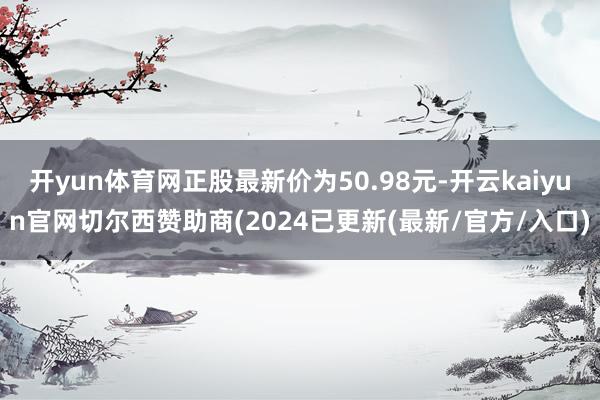 开yun体育网正股最新价为50.98元-开云kaiyun官网切尔西赞助商(2024已更新(最新/官方/入口)